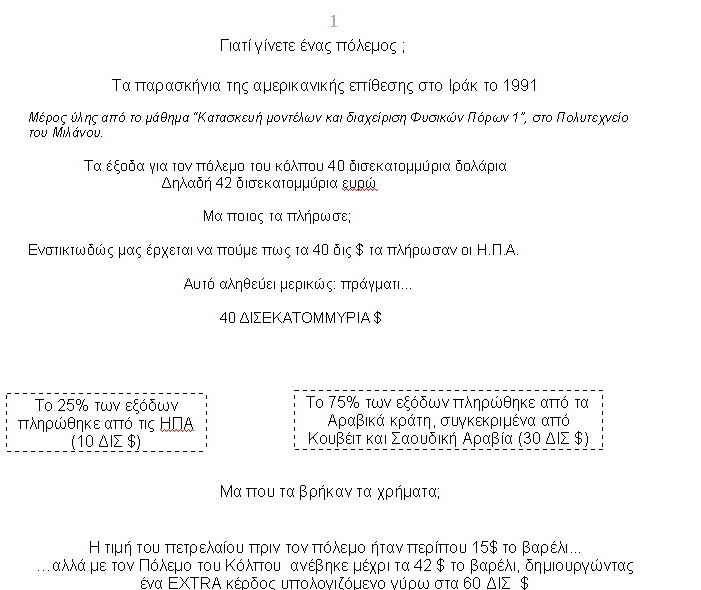 1

Γιατί γίνετε ένας πόλεμος ;

Τα παρασκήνια της αμερικανικής επίθεσης στο Ιράκ το 1991

Μέρος ύλης από το μάθημα "Κατασκευή μοντέλων και διαχείριση Φυσικών Πόρων 1", στο Πολυτεχνείο του Μιλάνου.

Τα έξοδα για τον πόλεμο του κόλπου 40 δισεκατομμύρια δολάρια
Δηλαδή 42 δισεκατομμύρια ευρώ

Μα ποιος τα πλήρωσε;

Ενστικτωδώς μας έρχεται να πούμε πως τα 40 δις $ τα πλήρωσαν οι Η.Π.Α.

Αυτό αληθεύει μερικώς: πράγματι...

40 ΔΙΣΕΚΑΤΟΜΜΥΡΙΑ $

Το 25% των εξόδων πληρώθηκε από τις ΗΠΑ (10 ΔΙΣ $)

Το 75% των εξόδων πληρώθηκε από τα Αραβικά κράτη, συγκεκριμένα από Κουβέιτ και Σαουδική Αραβία (30 ΔΙΣ $)

Μα που τα βρήκαν τα χρήματα;

Η τιμή του πετρελαίου πριν τον πόλεμο ήταν περίπου 15$ το βαρέλι...
...αλλά με τον Πόλεμο του Κόλπου ανέβηκε μέχρι τα 42 $ το βαρέλι, δημιουργώντας ένα EXTRA κέρδος υπολογιζόμενο γύρω στα 60 ΔΙΣ $